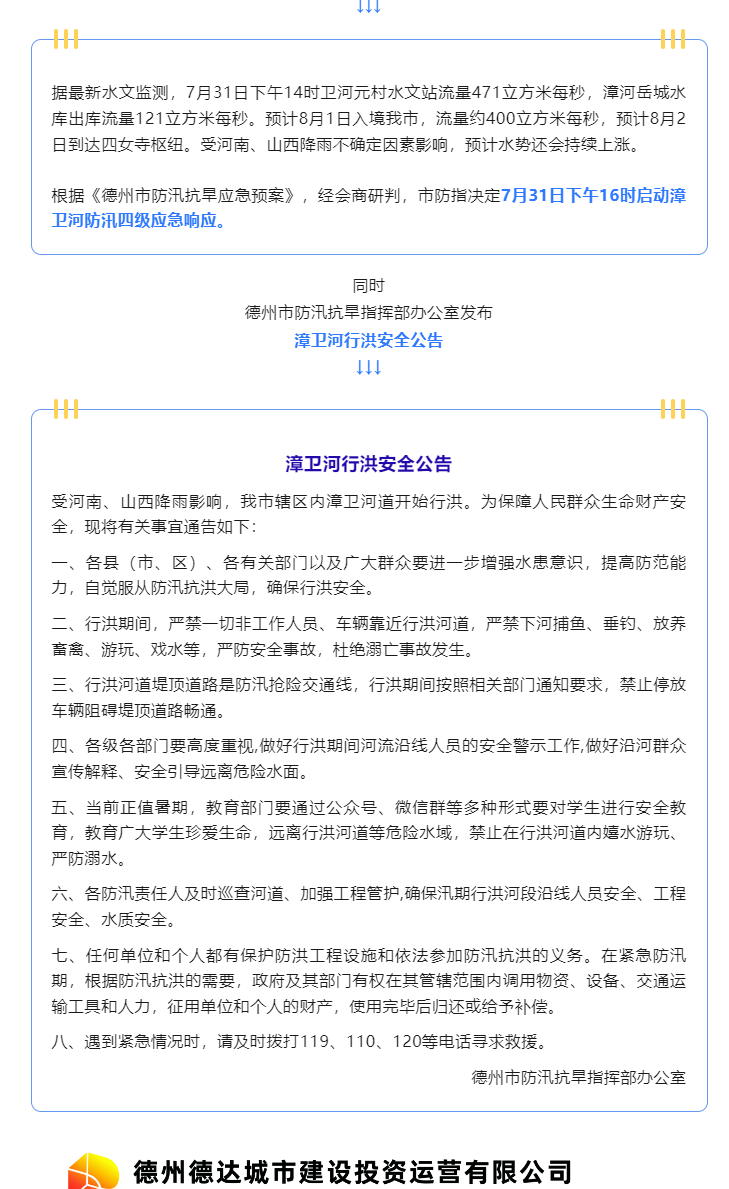 ↓↓↓

据最新水文监测，7月31日下午14时卫河元村水文站流量471立方米每秒，漳河岳城水库出库流量121立方米每秒。预计8月1日入境我市，流量约400立方米每秒，预计8月2日到达四女寺枢纽。受河南、山西降雨不确定因素影响，预计水势还会持续上涨。

根据《德州市防汛抗旱应急预案》，经会商研判，市防指决定7月31日下午16时启动漳卫河防汛四级应急响应。

同时
德州市防汛抗旱指挥部办公室发布
漳卫河行洪安全公告
↓↓↓

漳卫河行洪安全公告

受河南、山西降雨影响，我市辖区内漳卫河道开始行洪。为保障人民群众生命财产安全，现将有关事宜通告如下：

一、各县（市、区）、各有关部门以及广大群众要进一步增强水患意识，提高防范能力，自觉服从防汛抗洪大局，确保行洪安全。

二、行洪期间，严禁一切非工作人员、车辆靠近行洪河道，严禁下河捕鱼、垂钓、放养畜禽、游玩、戏水等，严防安全事故，杜绝溺亡事故发生。

三、行洪河道堤顶道路是防汛抢险交通线，行洪期间按照相关部门通知要求，禁止停放车辆阻碍堤顶道路畅通。

四、各级各部门要高度重视,做好行洪期间河流沿线人员的安全警示工作,做好沿河群众宣传解释、安全引导远离危险水面。

五、当前正值暑期，教育部门要通过公众号、微信群等多种形式要对学生进行安全教育，教育广大学生珍爱生命，远离行洪河道等危险水域，禁止在行洪河道内嬉水游玩、严防溺水。

六、各防汛责任人及时巡查河道、加强工程管护,确保汛期行洪河段沿线人员安全、工程安全、水质安全。

七、任何单位和个人都有保护防洪工程设施和依法参加防汛抗洪的义务。在紧急防汛期，根据防汛抗洪的需要，政府及其部门有权在其管辖范围内调用物资、设备、交通运输工具和人力，征用单位和个人的财产，使用完毕后归还或给予补偿。

八、遇到紧急情况时，请及时拨打119、110、120等电话寻求救援。

德州市防汛抗旱指挥部办公室

德州德达城市建设投资运营有限公司